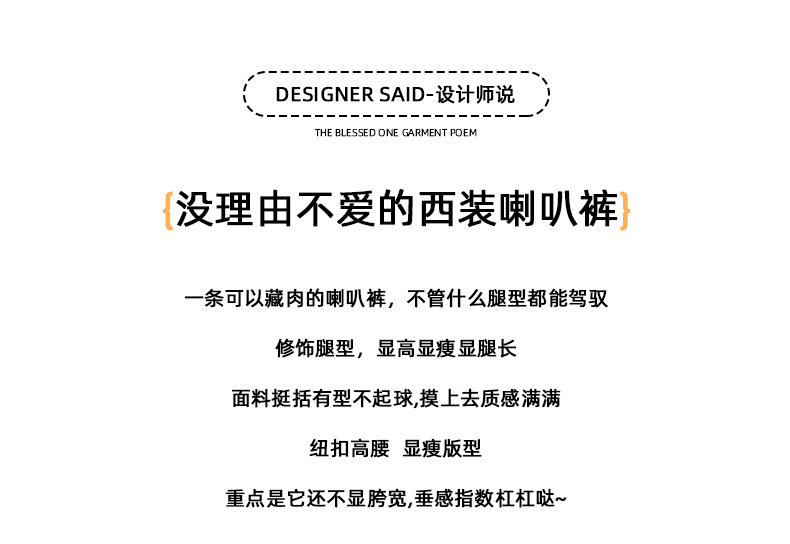 DESIGNER SAID-设计师说

THE BLESSED ONE GARMENT POEM

{没理由不爱的西装喇叭裤}

一条可以藏肉的喇叭裤，不管什么腿型都能驾驭

修饰腿型，显高显瘦显腿长

面料挺括有型不起球,摸上去质感满满

纽扣高腰 显瘦版型

重点是它还不显胯宽,垂感指数杠杠哒~